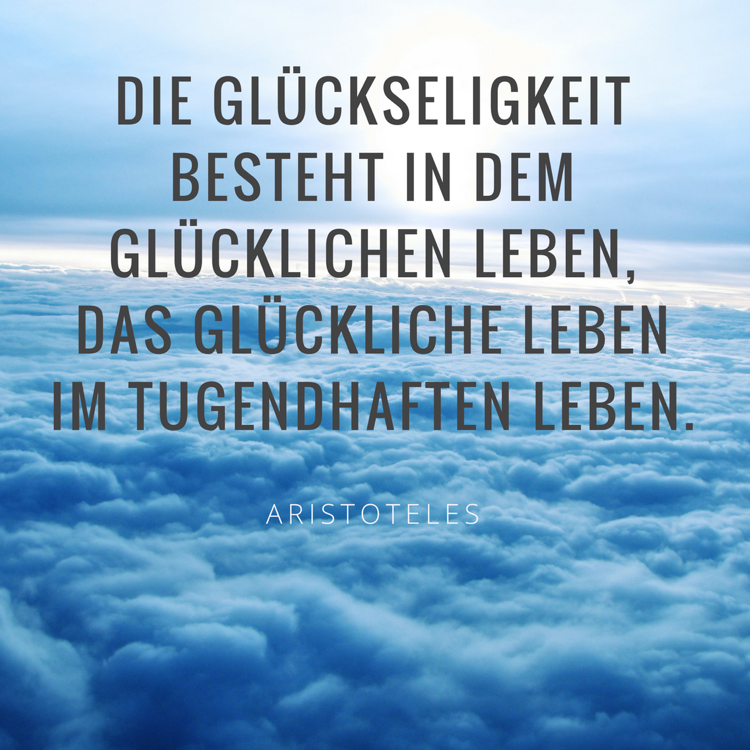 DIE GLÜCKSELIGKEIT BESTEHT IN DEM GLÜCKLICHEN LEBEN, DAS GLÜCKLICHE LEBEN IM TUGENDHAFTEN LEBEN.

ARISTOTELES